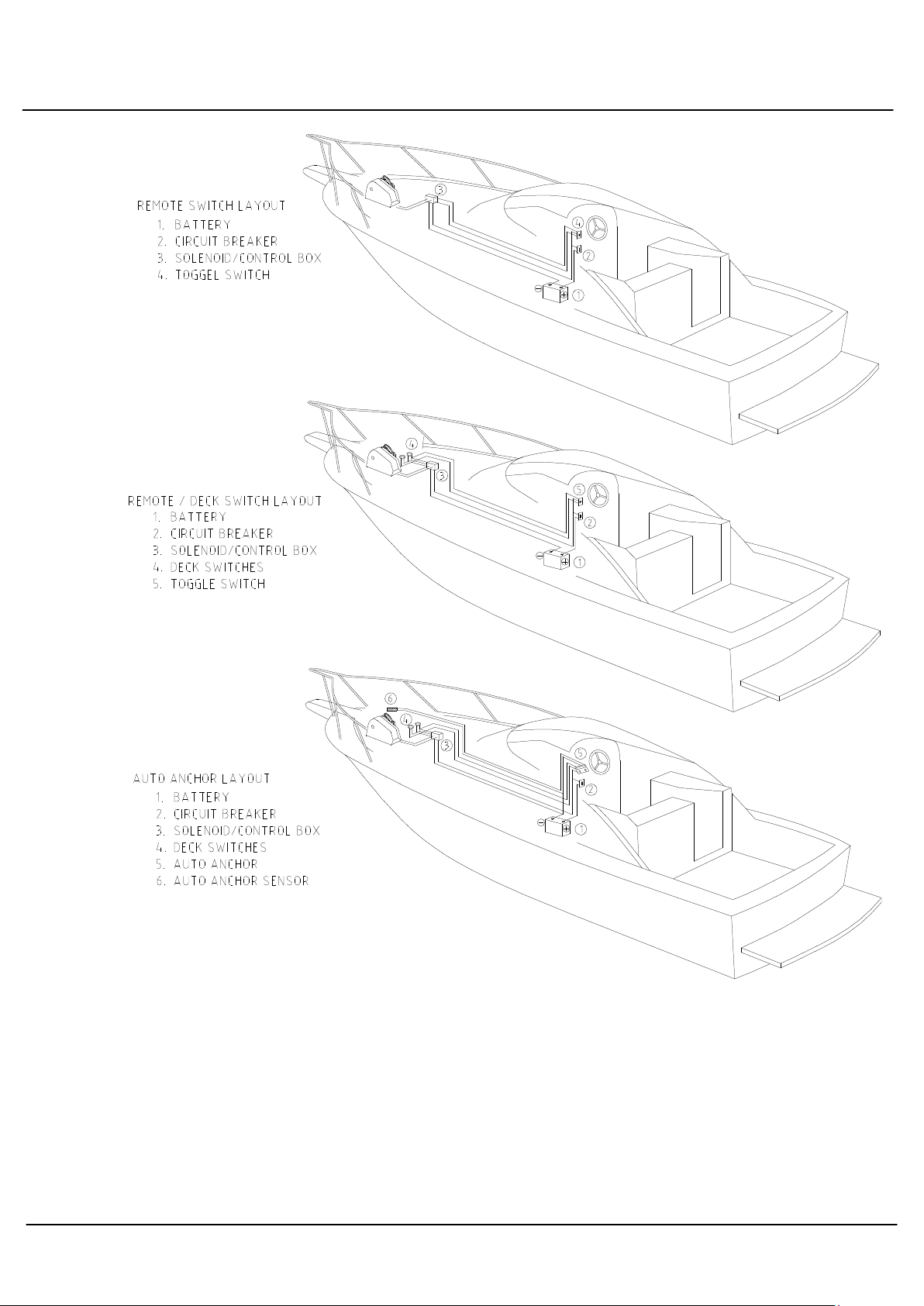 REMOTE SWITCH LAYOUT
1. BATTERY
2. CIRCUIT BREAKER
3. SOLENOID/CONTROL BOX
4. TOGGEL SWITCH

3
4
2
1

REMOTE / DECK SWITCH LAYOUT
1. BATTERY
2. CIRCUIT BREAKER
3. SOLENOID/CONTROL BOX
4. DECK SWITCHES
5. TOGGLE SWITCH

4
3
5
2
1

AUTO ANCHOR LAYOUT
1. BATTERY
2. CIRCUIT BREAKER
3. SOLENOID/CONTROL BOX
4. DECK SWITCHES
5. AUTO ANCHOR
6. AUTO ANCHOR SENSOR

6
4
3
5
2
1